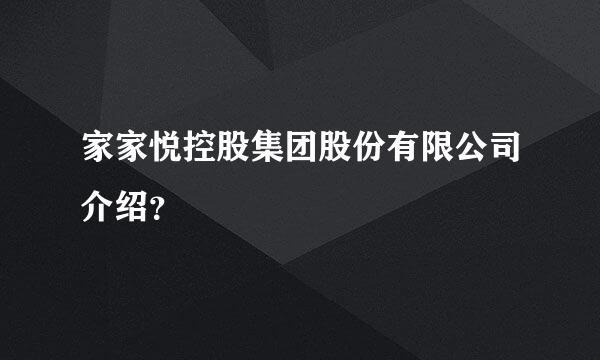 家家悦控股集团股份有限公司介绍?